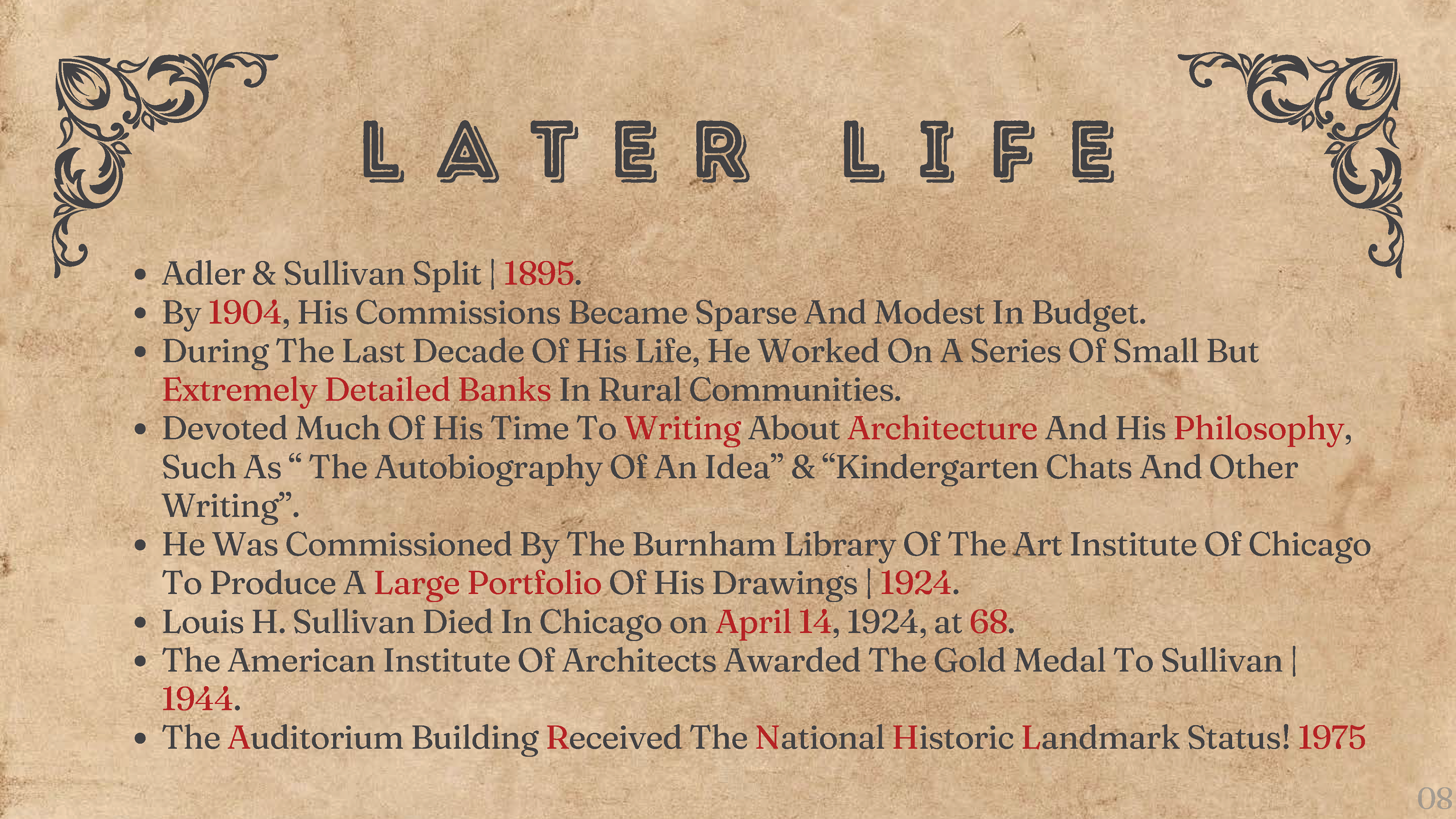 LATER LIFE

• Adler & Sullivan Split | 1895.
• By 1904, His Commissions Became Sparse And Modest In Budget.
• During The Last Decade Of His Life, He Worked On A Series Of Small But Extremely Detailed Banks In Rural Communities.
• Devoted Much Of His Time To Writing About Architecture And His Philosophy, Such As " The Autobiography Of An Idea" & "Kindergarten Chats And Other Writing".
• He Was Commissioned By The Burnham Library Of The Art Institute Of Chicago To Produce A Large Portfolio Of His Drawings | 1924.
• Louis H. Sullivan Died In Chicago on April 14, 1924, at 68.
• The American Institute Of Architects Awarded The Gold Medal To Sullivan | 1944.
• The Auditorium Building Received The National Historic Landmark Status! 1975

08